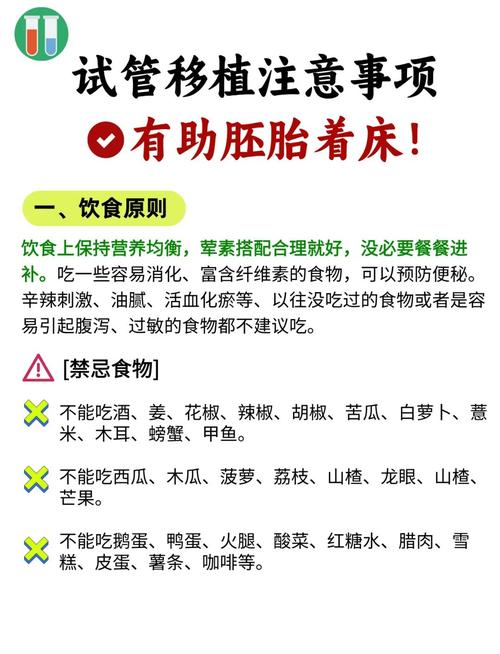 试管移植注意事项

有助胚胎着床！

一、饮食原则

饮食上保持营养均衡，荤素搭配合理就好，没必要餐餐进补。吃一些容易消化、富含纤维素的食物，可以预防便秘。辛辣刺激、油腻、活血化瘀等、以往没吃过的食物或者是容易引起腹泻、过敏的食物都不建议吃。

[禁忌食物]

不能吃酒、姜、花椒、辣椒、胡椒、苦瓜、白萝卜、薏米、木耳、螃蟹、甲鱼。

不能吃西瓜、木瓜、菠萝、荔枝、山楂、龙眼、山楂、芒果。

不能吃鹅蛋、鸭蛋、火腿、酸菜、红糖水、腊肉、雪糕、皮蛋、薯条、咖啡等。